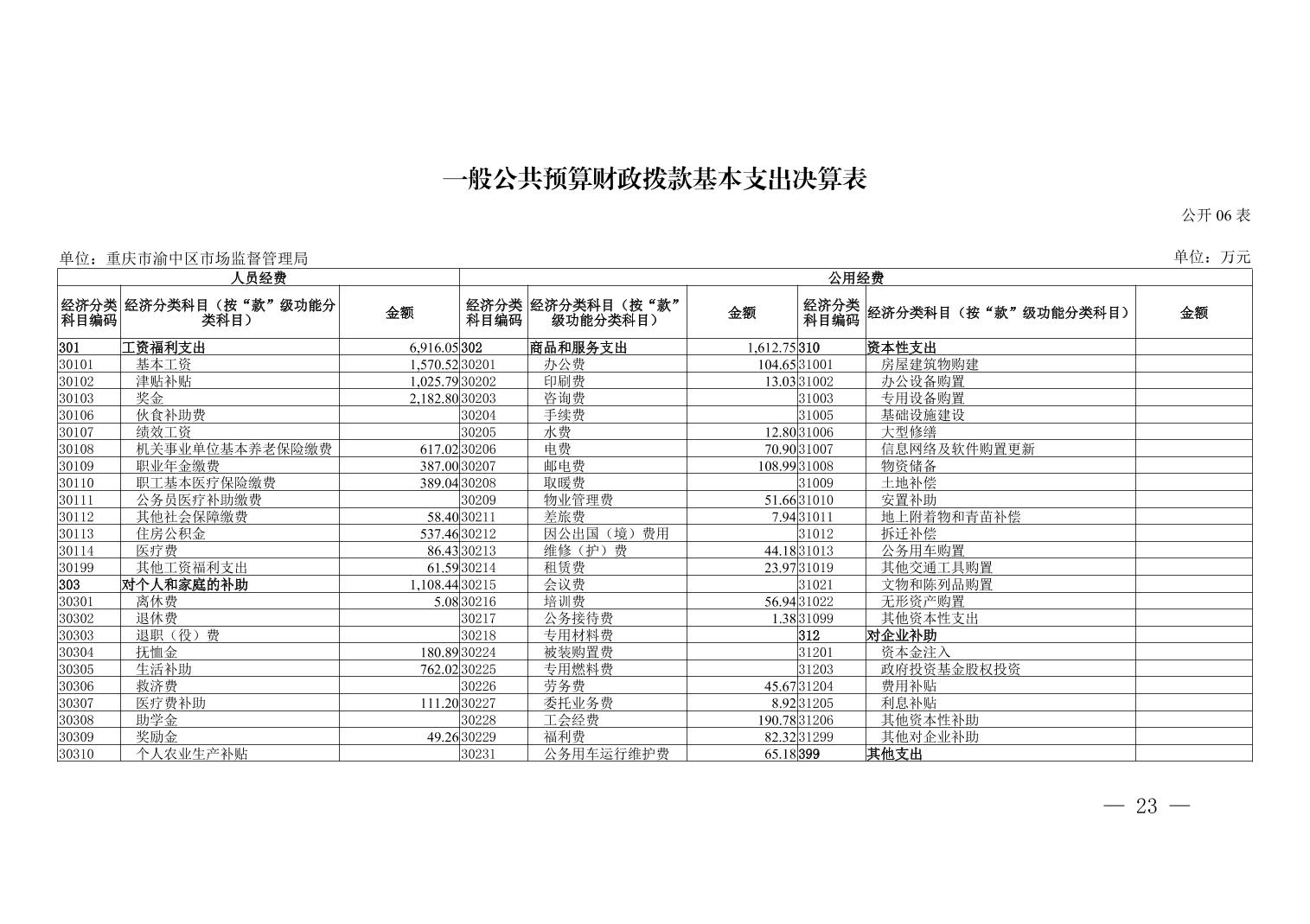 一般公共预算财政拨款基本支出决算表

公开 06 表

单位：重庆市渝中区市场监督管理局

单位：万元

| 人员经费 | | | 公用经费 | | | | | |
|---|---|---|---|---|---|---|---|---|
| 经济分类科目编码 | 经济分类科目（按“款”级功能分类科目） | 金额 | 经济分类科目编码 | 经济分类科目（按“款”级功能分类科目） | 金额 | 经济分类科目编码 | 经济分类科目（按“款”级功能分类科目） | 金额 |
| 301 | 工资福利支出 | 6,916.05 | 302 | 商品和服务支出 | 1,612.75 | 310 | 资本性支出 | |
| 30101 | 基本工资 | 1,570.52 | 30201 | 办公费 | 104.65 | 31001 | 房屋建筑物购建 | |
| 30102 | 津贴补贴 | 1,025.79 | 30202 | 印刷费 | 13.03 | 31002 | 办公设备购置 | |
| 30103 | 奖金 | 2,182.80 | 30203 | 咨询费 | | 31003 | 专用设备购置 | |
| 30106 | 伙食补助费 | | 30204 | 手续费 | | 31005 | 基础设施建设 | |
| 30107 | 绩效工资 | | 30205 | 水费 | 12.80 | 31006 | 大型修缮 | |
| 30108 | 机关事业单位基本养老保险缴费 | 617.02 | 30206 | 电费 | 70.90 | 31007 | 信息网络及软件购置更新 | |
| 30109 | 职业年金缴费 | 387.00 | 30207 | 邮电费 | 108.99 | 31008 | 物资储备 | |
| 30110 | 职工基本医疗保险缴费 | 389.04 | 30208 | 取暖费 | | 31009 | 土地补偿 | |
| 30111 | 公务员医疗补助缴费 | | 30209 | 物业管理费 | 51.66 | 31010 | 安置补助 | |
| 30112 | 其他社会保障缴费 | 58.40 | 30211 | 差旅费 | 7.94 | 31011 | 地上附着物和青苗补偿 | |
| 30113 | 住房公积金 | 537.46 | 30212 | 因公出国（境）费用 | | 31012 | 拆迁补偿 | |
| 30114 | 医疗费 | 86.43 | 30213 | 维修（护）费 | 44.18 | 31013 | 公务用车购置 | |
| 30199 | 其他工资福利支出 | 61.59 | 30214 | 租赁费 | 23.97 | 31019 | 其他交通工具购置 | |
| 303 | 对个人和家庭的补助 | 1,108.44 | 30215 | 会议费 | | 31021 | 文物和陈列品购置 | |
| 30301 | 离休费 | 5.08 | 30216 | 培训费 | 56.94 | 31022 | 无形资产购置 | |
| 30302 | 退休费 | | 30217 | 公务接待费 | 1.38 | 31099 | 其他资本性支出 | |
| 30303 | 退职（役）费 | | 30218 | 专用材料费 | | 312 | 对企业补助 | |
| 30304 | 抚恤金 | 180.89 | 30224 | 被装购置费 | | 31201 | 资本金注入 | |
| 30305 | 生活补助 | 762.02 | 30225 | 专用燃料费 | | 31203 | 政府投资基金股权投资 | |
| 30306 | 救济费 | | 30226 | 劳务费 | 45.67 | 31204 | 费用补贴 | |
| 30307 | 医疗费补助 | 111.20 | 30227 | 委托业务费 | 8.92 | 31205 | 利息补贴 | |
| 30308 | 助学金 | | 30228 | 工会经费 | 190.78 | 31206 | 其他资本性补助 | |
| 30309 | 奖励金 | 49.26 | 30229 | 福利费 | 82.32 | 31299 | 其他对企业补助 | |
| 30310 | 个人农业生产补贴 | | 30231 | 公务用车运行维护费 | 65.18 | 399 | 其他支出 | |

— 23 —